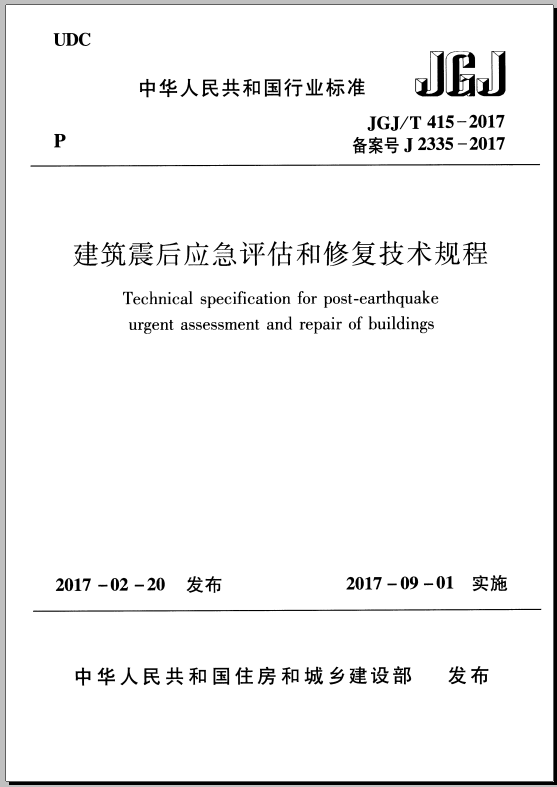 UDC

中华人民共和国行业标准

JGJ

P

JGJ/T 415－2017
备案号 J 2335－2017

建筑震后应急评估和修复技术规程

Technical specification for post-earthquake urgent assessment and repair of buildings

2017－02－20 发布

2017－09－01 实施

中华人民共和国住房和城乡建设部 发布